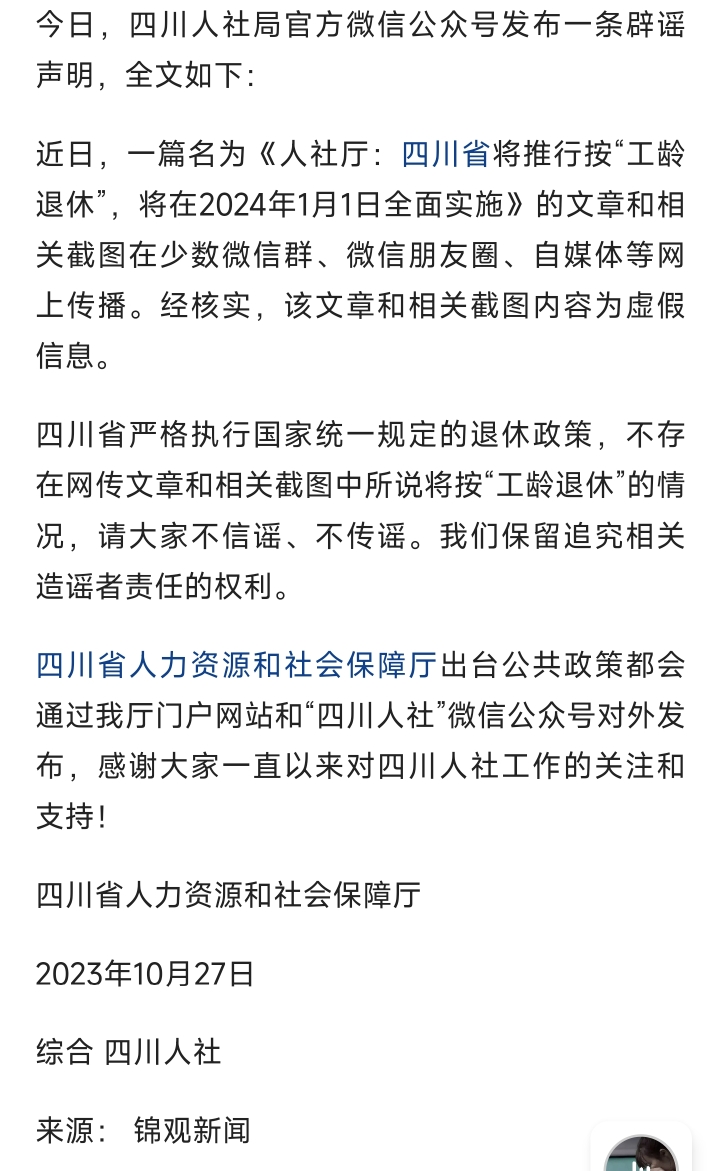 今日，四川人社局官方微信公众号发布一条辟谣声明，全文如下：

近日，一篇名为《人社厅：四川省将推行按“工龄退休”，将在2024年1月1日全面实施》的文章和相关截图在少数微信群、微信朋友圈、自媒体等网上传播。经核实，该文章和相关截图内容为虚假信息。

四川省严格执行国家统一规定的退休政策，不存在网传文章和相关截图中所说将按“工龄退休”的情况，请大家不信谣、不传谣。我们保留追究相关造谣者责任的权利。

四川省人力资源和社会保障厅出台公共政策都会通过我厅门户网站和“四川人社”微信公众号对外发布，感谢大家一直以来对四川人社工作的关注和支持！

四川省人力资源和社会保障厅

2023年10月27日

综合 四川人社

来源： 锦观新闻